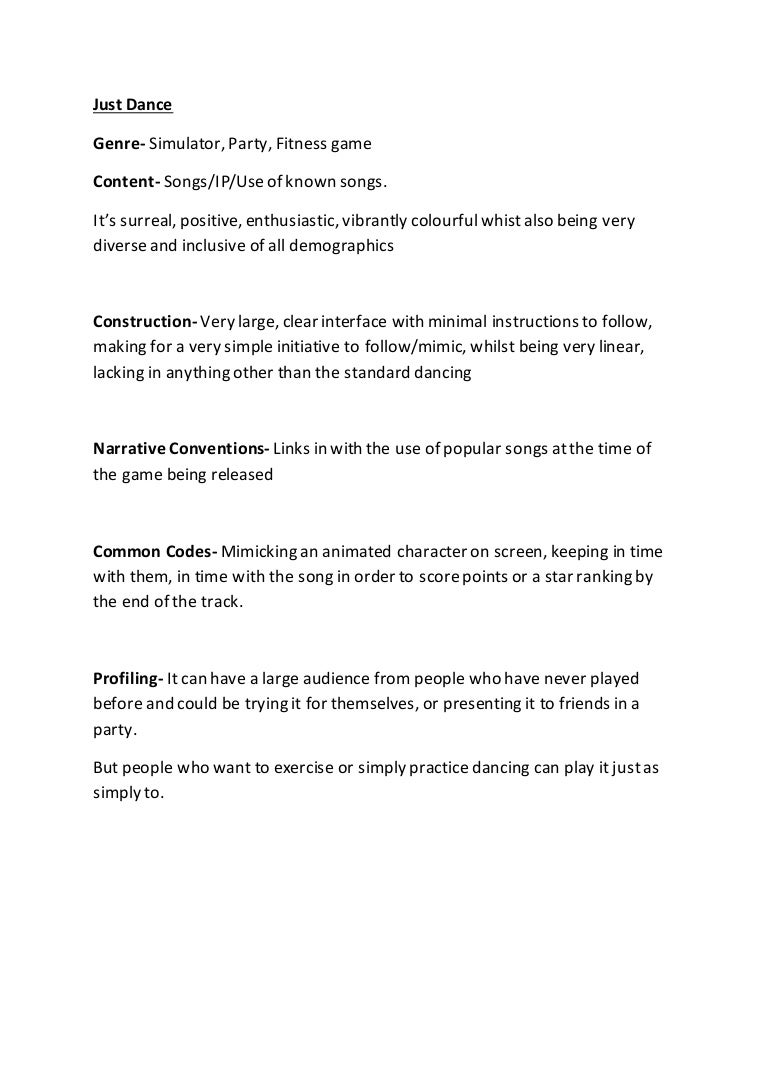 Just Dance

Genre- Simulator, Party, Fitness game

Content- Songs/IP/Use of known songs.

It's surreal, positive, enthusiastic, vibrantly colourful whist also being very diverse and inclusive of all demographics

Construction- Very large, clear interface with minimal instructions to follow, making for a very simple initiative to follow/mimic, whilst being very linear, lacking in anything other than the standard dancing

Narrative Conventions- Links in with the use of popular songs at the time of the game being released

Common Codes- Mimicking an animated character on screen, keeping in time with them, in time with the song in order to score points or a star ranking by the end of the track.

Profiling- It can have a large audience from people who have never played before and could be trying it for themselves, or presenting it to friends in a party.

But people who want to exercise or simply practice dancing can play it just as simply to.